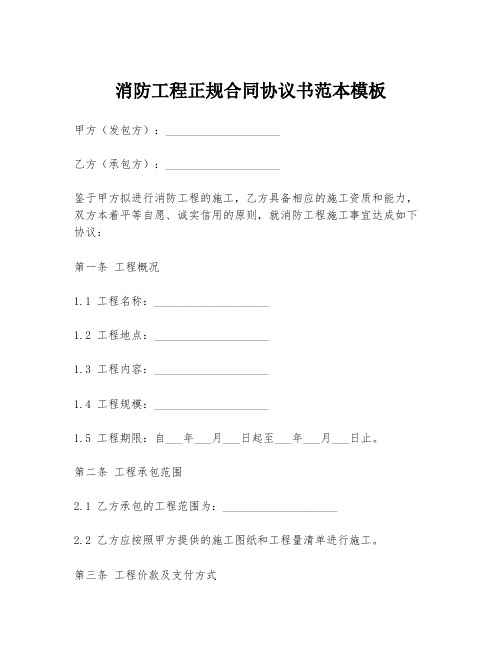 消防工程正规合同协议书范本模板

甲方（发包方）：____________________

乙方（承包方）：____________________

鉴于甲方拟进行消防工程的施工，乙方具备相应的施工资质和能力，双方本着平等自愿、诚实信用的原则，就消防工程施工事宜达成如下协议：

第一条 工程概况

1.1 工程名称：____________________

1.2 工程地点：____________________

1.3 工程内容：____________________

1.4 工程规模：____________________

1.5 工程期限：自___年___月___日起至___年___月___日止。

第二条 工程承包范围

2.1 乙方承包的工程范围为：____________________

2.2 乙方应按照甲方提供的施工图纸和工程量清单进行施工。

第三条 工程价款及支付方式